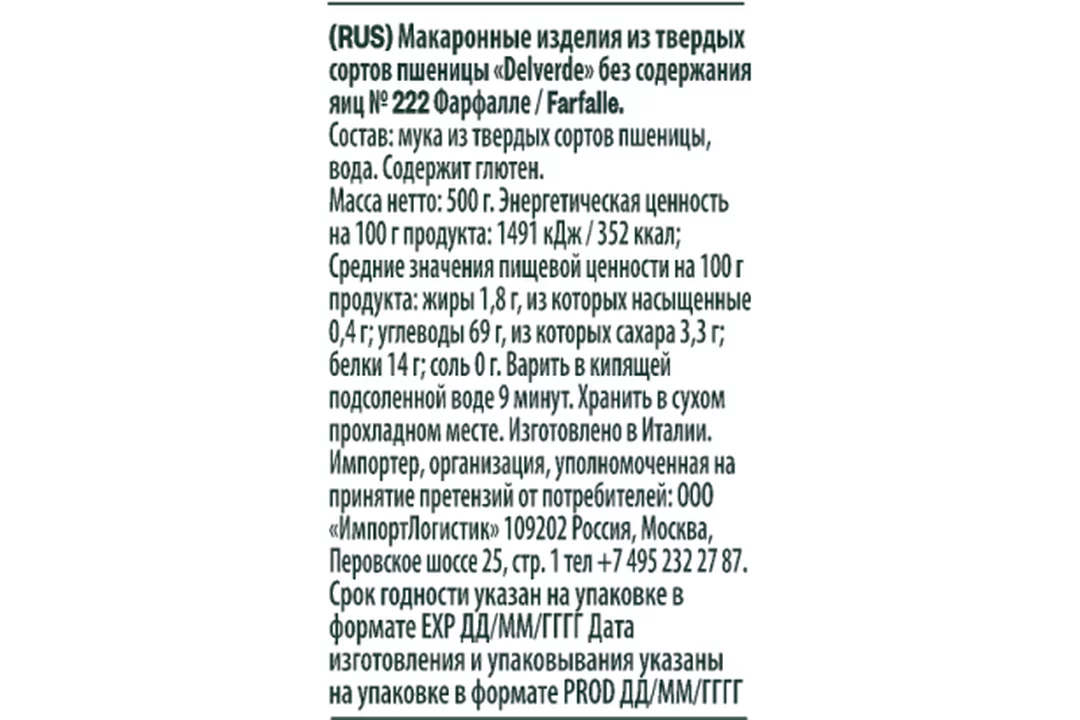 (RUS) Макаронные изделия из твердых сортов пшеницы «Delverde» без содержания яиц № 222 Фарфалле / Farfalle.
Состав: мука из твердых сортов пшеницы, вода. Содержит глютен.
Масса нетто: 500 г. Энергетическая ценность на 100 г продукта: 1491 кДж / 352 ккал;
Средние значения пищевой ценности на 100 г продукта: жиры 1,8 г, из которых насыщенные 0,4 г; углеводы 69 г, из которых сахара 3,3 г; белки 14 г; соль 0 г. Варить в кипящей подсоленной воде 9 минут. Хранить в сухом прохладном месте. Изготовлено в Италии.
Импортер, организация, уполномоченная на принятие претензий от потребителей: ООО «ИмпортЛогистик» 109202 Россия, Москва, Перовское шоссе 25, стр. 1 тел +7 495 232 27 87.
Срок годности указан на упаковке в формате EXP ДД/ММ/ГГГГ Дата изготовления и упаковывания указаны на упаковке в формате PROD ДД/ММ/ГГГГ